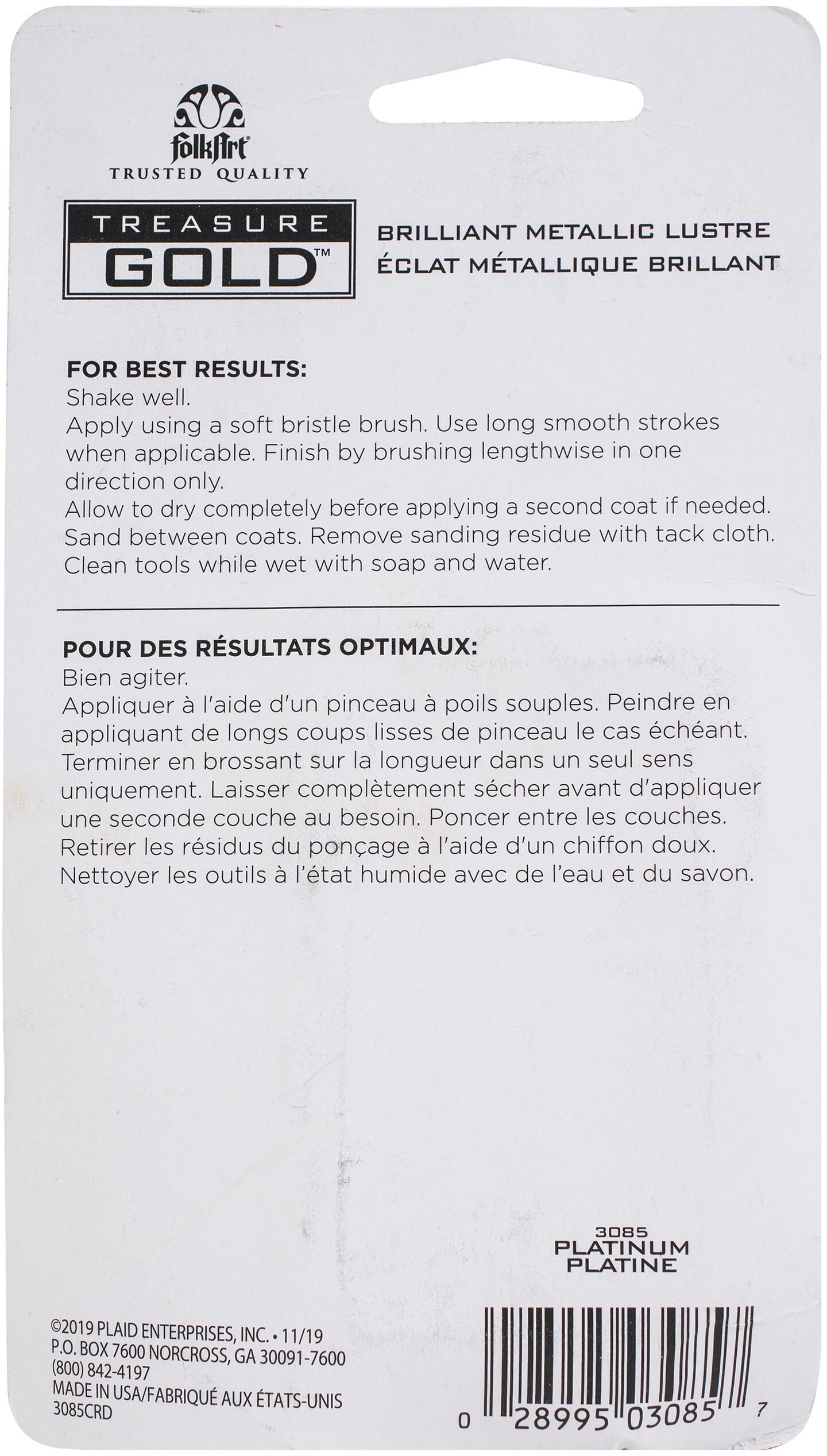 folkArt
TRUSTED QUALITY

TREASURE
GOLD™

BRILLIANT METALLIC LUSTRE
ÉCLAT MÉTALLIQUE BRILLANT

FOR BEST RESULTS:
Shake well.
Apply using a soft bristle brush. Use long smooth strokes when applicable. Finish by brushing lengthwise in one direction only.
Allow to dry completely before applying a second coat if needed.
Sand between coats. Remove sanding residue with tack cloth.
Clean tools while wet with soap and water.

POUR DES RÉSULTATS OPTIMAUX:
Bien agiter.
Appliquer à l'aide d'un pinceau à poils souples. Peindre en appliquant de longs coups lisses de pinceau le cas échéant. Terminer en brossant sur la longueur dans un seul sens uniquement. Laisser complètement sécher avant d'appliquer une seconde couche au besoin. Poncer entre les couches. Retirer les résidus du ponçage à l'aide d'un chiffon doux. Nettoyer les outils à l'état humide avec de l'eau et du savon.

3085
PLATINUM
PLATINE

©2019 PLAID ENTERPRISES, INC. • 11/19
P.O. BOX 7600 NORCROSS, GA 30091-7600
(800) 842-4197
MADE IN USA/FABRIQUÉ AUX ÉTATS-UNIS
3085CRD

0 28995 03085 7